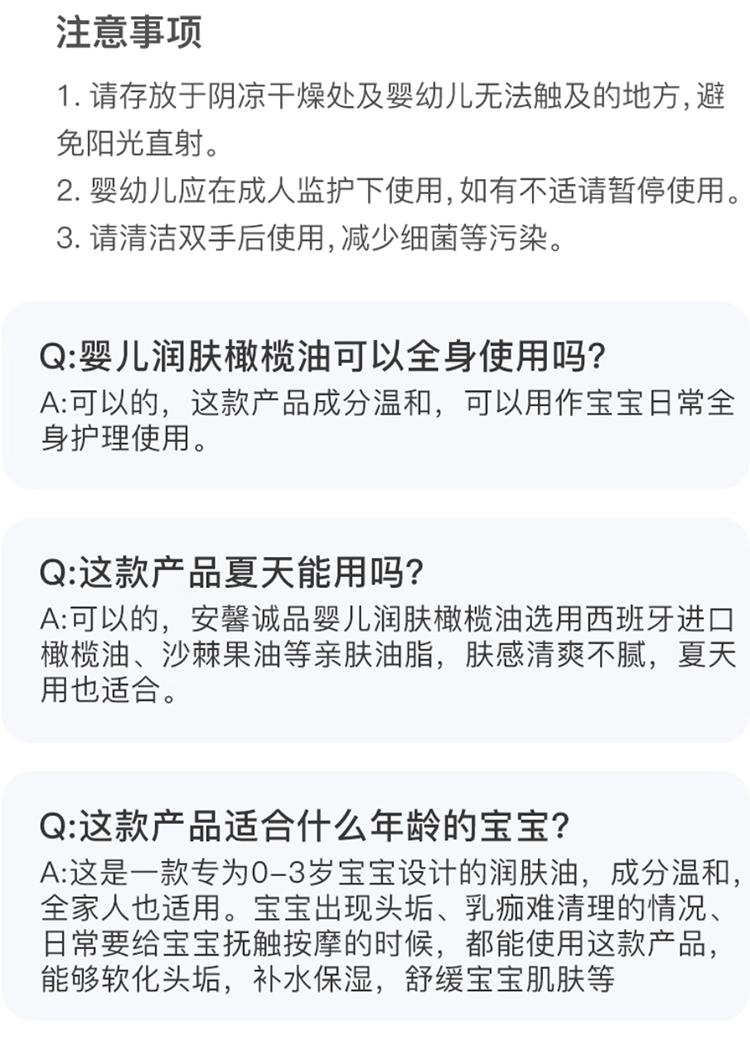 注意事项

1.请存放于阴凉干燥处及婴幼儿无法触及的地方,避免阳光直射。
2.婴幼儿应在成人监护下使用,如有不适请暂停使用。
3.请清洁双手后使用,减少细菌等污染。

Q:婴儿润肤橄榄油可以全身使用吗?
A:可以的,这款产品成分温和,可以用作宝宝日常全身护理使用。

Q:这款产品夏天能用吗?
A:可以的,安馨诚品婴儿润肤橄榄油选用西班牙进口橄榄油、沙棘果油等亲肤油脂,肤感清爽不腻,夏天用也适合。

Q:这款产品适合什么年龄的宝宝?
A:这是一款专为0-3岁宝宝设计的润肤油,成分温和,全家人也适用。宝宝出现头垢、乳痂难清理的情况、日常要给宝宝抚触按摩的时候,都能使用这款产品,能够软化头垢,补水保湿,舒缓宝宝肌肤等